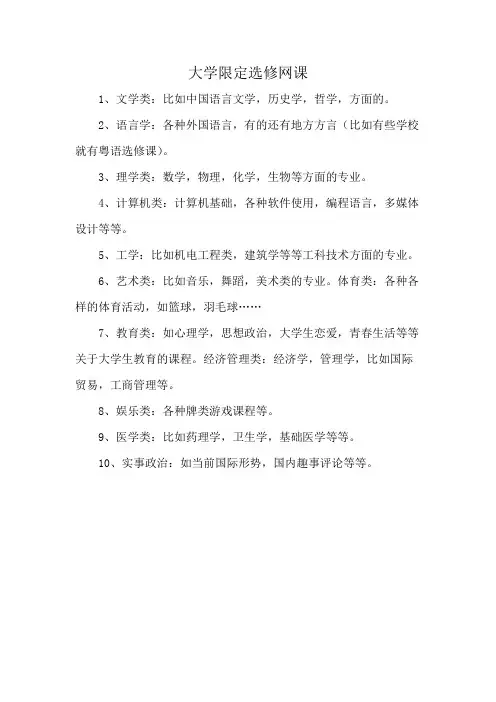 大学限定选修网课

1、文学类：比如中国语言文学，历史学，哲学，方面的。

2、语言学：各种外国语言，有的还有地方方言（比如有些学校就有粤语选修课）。

3、理学类：数学，物理，化学，生物等方面的专业。

4、计算机类：计算机基础，各种软件使用，编程语言，多媒体设计等等。

5、工学：比如机电工程类，建筑学等等工科技术方面的专业。

6、艺术类：比如音乐，舞蹈，美术类的专业。体育类：各种各样的体育活动，如篮球，羽毛球……

7、教育类：如心理学，思想政治，大学生恋爱，青春生活等等关于大学生教育的课程。经济管理类：经济学，管理学，比如国际贸易，工商管理等。

8、娱乐类：各种牌类游戏课程等。

9、医学类：比如药理学，卫生学，基础医学等等。

10、实事政治：如当前国际形势，国内趣事评论等等。